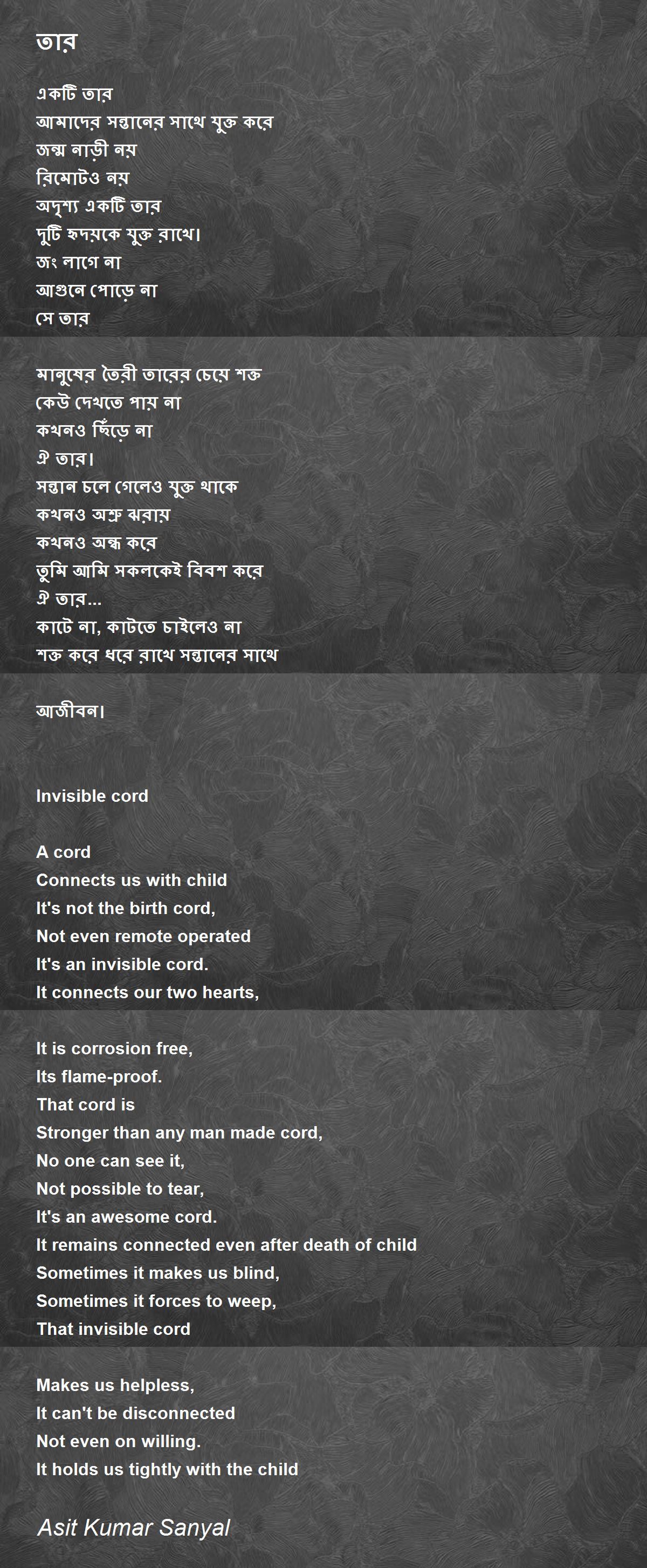 তার

একটি তার
আমাদের সন্তানের সাথে যুক্ত করে
জন্ম নাড়ী নয়
রিমোটও নয়
অদৃশ্য একটি তার
দুটি হৃদয়কে যুক্ত রাখে।
জং লাগে না
আগুনে পোড়ে না
সে তার

মানুষের তৈরী তারের চেয়ে শক্ত
কেউ দেখতে পায় না
কখনও ছিঁড়ে না
ঐ তার।
সন্তান চলে গেলেও যুক্ত থাকে
কখনও অশ্রু ঝরায়
কখনও অন্ধ করে
তুমি আমি সকলকেই বিবশ করে
ঐ তার...
কাটে না, কাটতে চাইলেও না
শক্ত করে ধরে রাখে সন্তানের সাথে

আজীবন।

Invisible cord

A cord
Connects us with child
It's not the birth cord,
Not even remote operated
It's an invisible cord.
It connects our two hearts,

It is corrosion free,
Its flame-proof.
That cord is
Stronger than any man made cord,
No one can see it,
Not possible to tear,
It's an awesome cord.
It remains connected even after death of child
Sometimes it makes us blind,
Sometimes it forces to weep,
That invisible cord

Makes us helpless,
It can't be disconnected
Not even on willing.
It holds us tightly with the child

Asit Kumar Sanyal